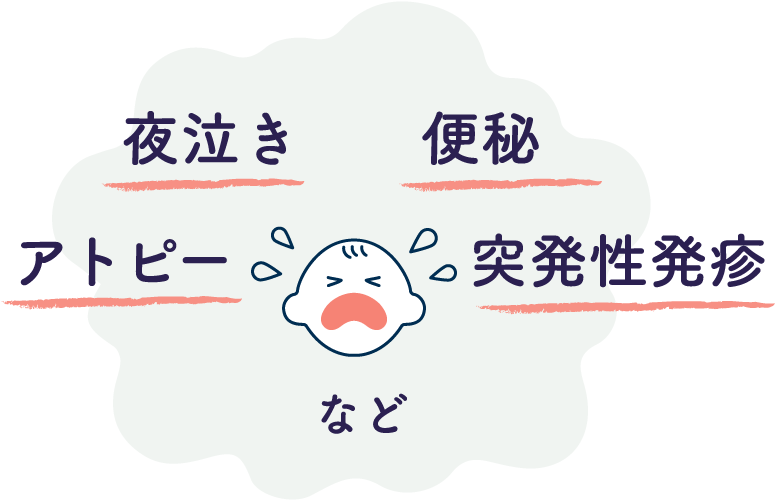 夜泣き

便秘

アトピー

突発性発疹

など